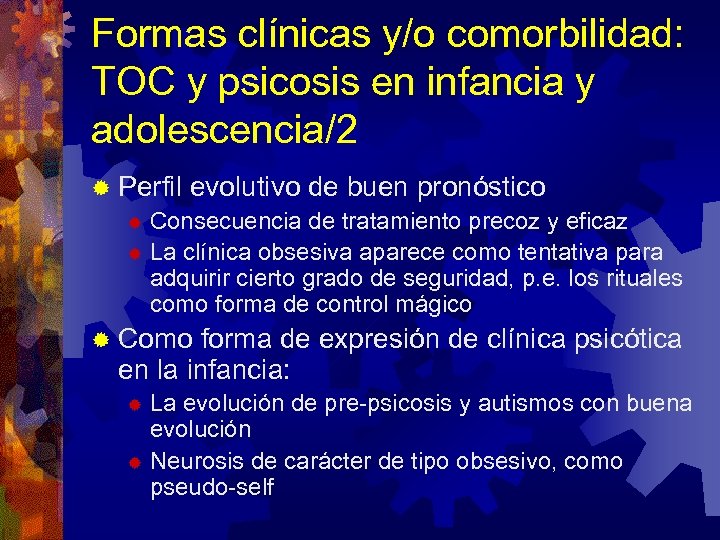 Formas clínicas y/o comorbilidad: TOC y psicosis en infancia y adolescencia/2

Perfil evolutivo de buen pronóstico

Consecuencia de tratamiento precoz y eficaz

La clínica obsesiva aparece como tentativa para adquirir cierto grado de seguridad, p.e. los rituales como forma de control mágico

Como forma de expresión de clínica psicótica en la infancia:

La evolución de pre-psicosis y autismos con buena evolución

Neurosis de carácter de tipo obsesivo, como pseudo-self